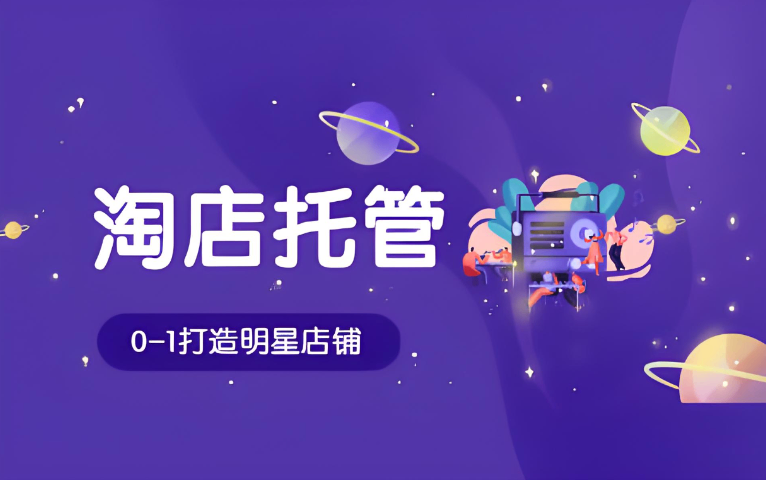 淘店托管

0-1打造明星店铺